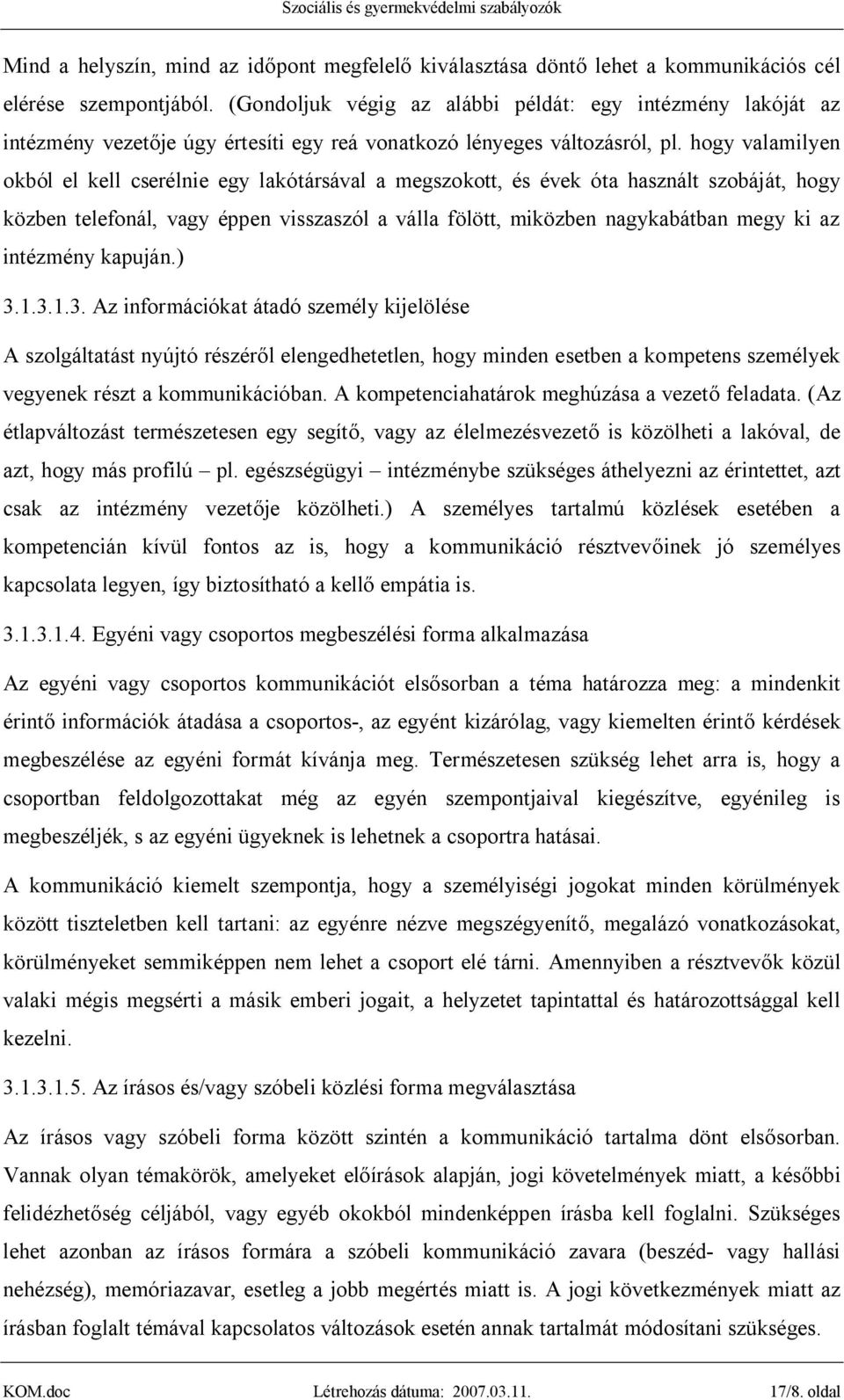 Szociális és gyermekvédelmi szabályozók

Mind a helyszín, mind az időpont megfelelő kiválasztása döntő lehet a kommunikációs cél elérése szempontjából. (Gondoljuk végig az alábbi példát: egy intézmény lakóját az intézmény vezetője úgy értesíti egy reá vonatkozó lényeges változásról, pl. hogy valamilyen okból el kell cserélnie egy lakótársával a megszokott, és évek óta használt szobáját, hogy közben telefonál, vagy éppen visszaszól a válla fölött, miközben nagykabátban megy ki az intézmény kapuján.)

3.1.3.1.3. Az információkat átadó személy kijelölése

A szolgáltatást nyújtó részéről elengedhetetlen, hogy minden esetben a kompetens személyek vegyenek részt a kommunikációban. A kompetenciahatárok meghúzása a vezető feladata. (Az étlapváltozást természetesen egy segítő, vagy az élelmezésvezető is közölheti a lakóval, de azt, hogy más profilú – pl. egészségügyi – intézménybe szükséges áthelyezni az érintettet, azt csak az intézmény vezetője közölheti.) A személyes tartalmú közlések esetében a kompetencián kívül fontos az is, hogy a kommunikáció résztvevőinek jó személyes kapcsolata legyen, így biztosítható a kellő empátia is.

3.1.3.1.4. Egyéni vagy csoportos megbeszélési forma alkalmazása

Az egyéni vagy csoportos kommunikációt elsősorban a téma határozza meg: a mindenkit érintő információk átadása a csoportos-, az egyént kizárólag, vagy kiemelten érintő kérdések megbeszélése az egyéni formát kívánja meg. Természetesen szükség lehet arra is, hogy a csoportban feldolgozottakat még az egyén szempontjaival kiegészítve, egyénileg is megbeszéljék, s az egyéni ügyeknek is lehetnek a csoportra hatásai.

A kommunikáció kiemelt szempontja, hogy a személyiségi jogokat minden körülmények között tiszteletben kell tartani: az egyénre nézve megszégyenítő, megalázó vonatkozásokat, körülményeket semmiképpen nem lehet a csoport elé tárni. Amennyiben a résztvevők közül valaki mégis megsérti a másik emberi jogait, a helyzetet tapintattal és határozottsággal kell kezelni.

3.1.3.1.5. Az írásos és/vagy szóbeli közlési forma megválasztása

Az írásos vagy szóbeli forma között szintén a kommunikáció tartalma dönt elsősorban. Vannak olyan témakörök, amelyeket előírások alapján, jogi követelmények miatt, a későbbi felidézhetőség céljából, vagy egyéb okokból mindenképpen írásba kell foglalni. Szükséges lehet azonban az írásos formára a szóbeli kommunikáció zavara (beszéd- vagy hallási nehézség), memóriazavar, esetleg a jobb megértés miatt is. A jogi következmények miatt az írásban foglalt témával kapcsolatos változások esetén annak tartalmát módosítani szükséges.

KOM.doc Létrehozás dátuma: 2007.03.11. 17/8. oldal